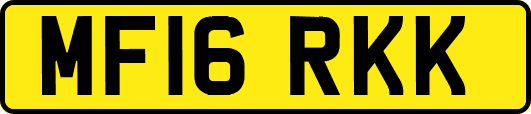 MF16 RKK